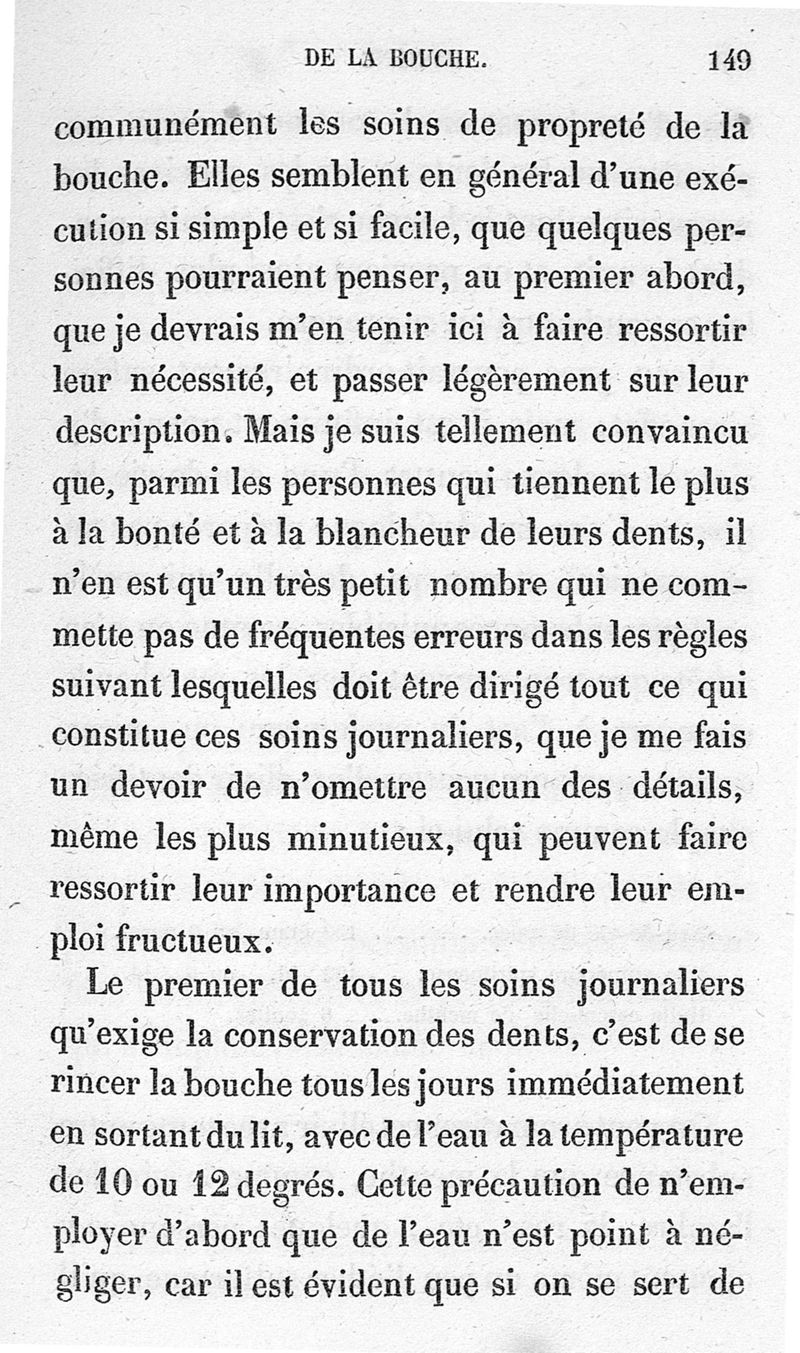 DE LA BOUCHE. 149

communément les soins de propreté de la bouche. Elles semblent en général d'une exécution si simple et si facile, que quelques personnes pourraient penser, au premier abord, que je devrais m'en tenir ici à faire ressortir leur nécessité, et passer légèrement sur leur description. Mais je suis tellement convaincu que, parmi les personnes qui tiennent le plus à la bonté et à la blancheur de leurs dents, il n'en est qu'un très petit nombre qui ne commette pas de fréquentes erreurs dans les règles suivant lesquelles doit être dirigé tout ce qui constitue ces soins journaliers, que je me fais un devoir de n'omettre aucun des détails, même les plus minutieux, qui peuvent faire ressortir leur importance et rendre leur emploi fructueux.

Le premier de tous les soins journaliers qu'exige la conservation des dents, c'est de se rincer la bouche tous les jours immédiatement en sortant du lit, avec de l'eau à la température de 10 ou 12 degrés. Cette précaution de n'employer d'abord que de l'eau n'est point à négliger, car il est évident que si on se sert de